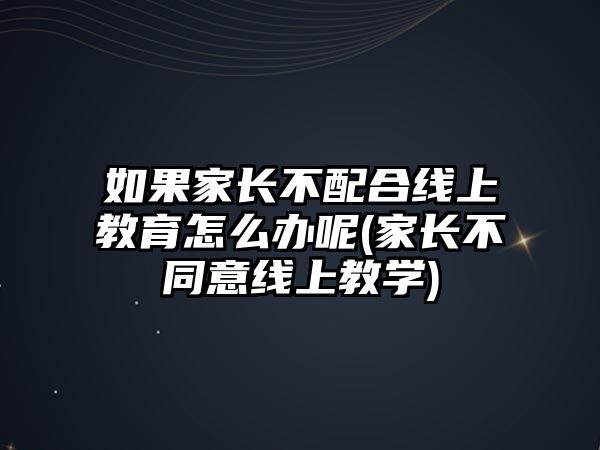 如果家长不配合线上教育怎么办呢(家长不同意线上教学)